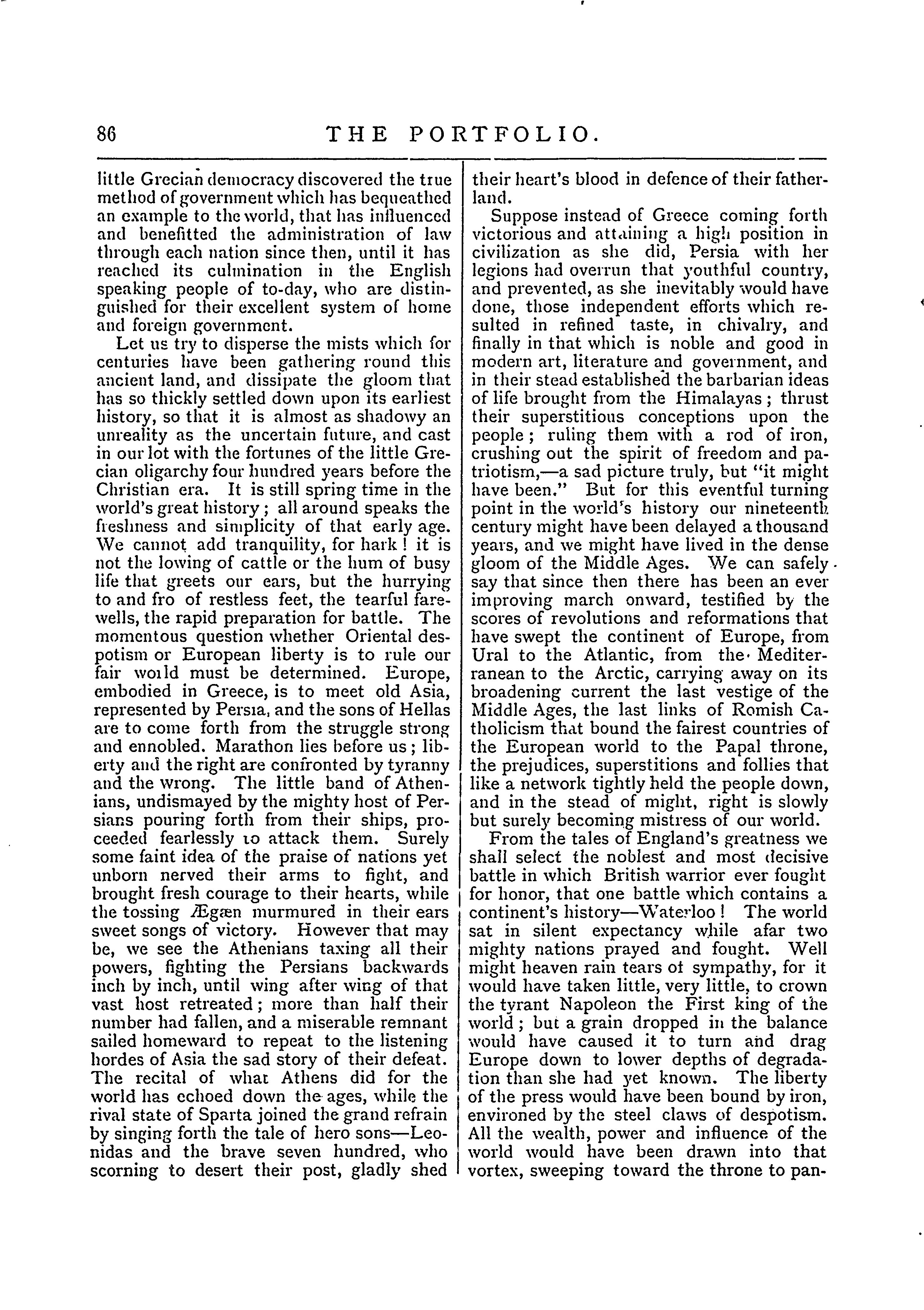 86 THE PORTFOLIO.

little Grecian democracy discovered the true method of government which has bequeathed an example to the world, that has influenced and benefitted the administration of law through each nation since then, until it has reached its culmination in the English speaking people of to-day, who are distinguished for their excellent system of home and foreign government.

Let us try to disperse the mists which for centuries have been gathering round this ancient land, and dissipate the gloom that has so thickly settled down upon its earliest history, so that it is almost as shadowy an unreality as the uncertain future, and cast in our lot with the fortunes of the little Grecian oligarchy four hundred years before the Christian era. It is still spring time in the world's great history; all around speaks the freshness and simplicity of that early age. We cannot add tranquility, for hark! it is not the lowing of cattle or the hum of busy life that greets our ears, but the hurrying to and fro of restless feet, the tearful farewells, the rapid preparation for battle. The momentous question whether Oriental despotism or European liberty is to rule our fair world must be determined. Europe, embodied in Greece, is to meet old Asia, represented by Persia, and the sons of Hellas are to come forth from the struggle strong and ennobled. Marathon lies before us; liberty and the right are confronted by tyranny and the wrong. The little band of Athenians, undismayed by the mighty host of Persians pouring forth from their ships, proceeded fearlessly to attack them. Surely some faint idea of the praise of nations yet unborn nerved their arms to fight, and brought fresh courage to their hearts, while the tossing Ægæn murmured in their ears sweet songs of victory. However that may be, we see the Athenians taxing all their powers, fighting the Persians backwards inch by inch, until wing after wing of that vast host retreated; more than half their number had fallen, and a miserable remnant sailed homeward to repeat to the listening hordes of Asia the sad story of their defeat. The recital of what Athens did for the world has echoed down the ages, while the rival state of Sparta joined the grand refrain by singing forth the tale of hero sons—Leonidas and the brave seven hundred, who scorning to desert their post, gladly shed their heart's blood in defence of their fatherland.

Suppose instead of Greece coming forth victorious and attaining a high position in civilization as she did, Persia with her legions had overrun that youthful country, and prevented, as she inevitably would have done, those independent efforts which resulted in refined taste, in chivalry, and finally in that which is noble and good in modern art, literature and government, and in their stead established the barbarian ideas of life brought from the Himalayas; thrust their superstitious conceptions upon the people; ruling them with a rod of iron, crushing out the spirit of freedom and patriotism,—a sad picture truly, but "it might have been." But for this eventful turning point in the world's history our nineteenth century might have been delayed a thousand years, and we might have lived in the dense gloom of the Middle Ages. We can safely say that since then there has been an ever improving march onward, testified by the scores of revolutions and reformations that have swept the continent of Europe, from Ural to the Atlantic, from the Mediterranean to the Arctic, carrying away on its broadening current the last vestige of the Middle Ages, the last links of Romish Catholicism that bound the fairest countries of the European world to the Papal throne, the prejudices, superstitions and follies that like a network tightly held the people down, and in the stead of might, right is slowly but surely becoming mistress of our world.

From the tales of England's greatness we shall select the noblest and most decisive battle in which British warrior ever fought for honor, that one battle which contains a continent's history—Waterloo! The world sat in silent expectancy while afar two mighty nations prayed and fought. Well might heaven rain tears of sympathy, for it would have taken little, very little, to crown the tyrant Napoleon the First king of the world; but a grain dropped in the balance would have caused it to turn and drag Europe down to lower depths of degradation than she had yet known. The liberty of the press would have been bound by iron, environed by the steel claws of despotism. All the wealth, power and influence of the world would have been drawn into that vortex, sweeping toward the throne to pan-